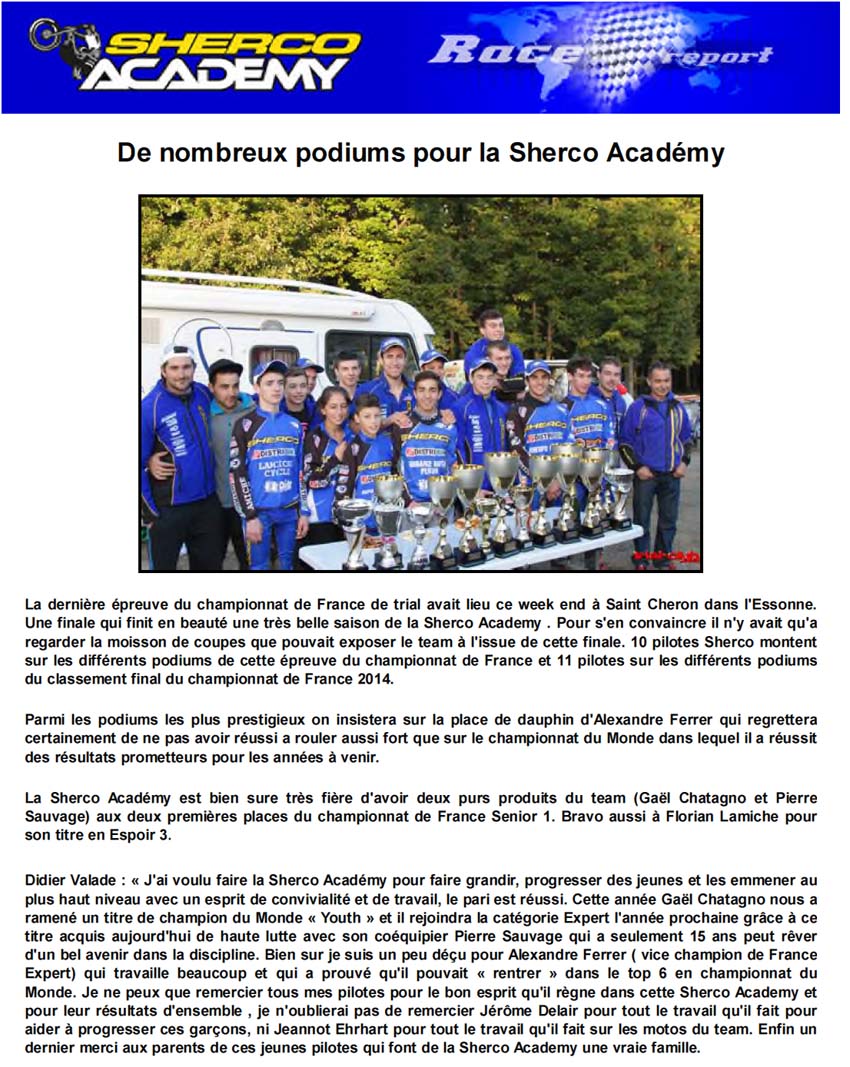 SHERCO ACADEMY

Race report

De nombreux podiums pour la Sherco Académy

La dernière épreuve du championnat de France de trial avait lieu ce week end à Saint Cheron dans l'Essonne. Une finale qui finit en beauté une très belle saison de la Sherco Academy . Pour s'en convaincre il n'y avait qu'a regarder la moisson de coupes que pouvait exposer le team à l'issue de cette finale. 10 pilotes Sherco montent sur les différents podiums de cette épreuve du championnat de France et 11 pilotes sur les différents podiums du classement final du championnat de France 2014.

Parmi les podiums les plus prestigieux on insistera sur la place de dauphin d'Alexandre Ferrer qui regrettera certainement de ne pas avoir réussi a rouler aussi fort que sur le championnat du Monde dans lequel il a réussit des résultats prometteurs pour les années à venir.

La Sherco Académy est bien sure très fière d'avoir deux purs produits du team (Gaël Chatagno et Pierre Sauvage) aux deux premières places du championnat de France Senior 1. Bravo aussi à Florian Lamiche pour son titre en Espoir 3.

Didier Valade : « J'ai voulu faire la Sherco Académy pour faire grandir, progresser des jeunes et les emmener au plus haut niveau avec un esprit de convivialité et de travail, le pari est réussi. Cette année Gaël Chatagno nous a ramené un titre de champion du Monde « Youth » et il rejoindra la catégorie Expert l'année prochaine grâce à ce titre acquis aujourd'hui de haute lutte avec son coéquipier Pierre Sauvage qui a seulement 15 ans peut rêver d'un bel avenir dans la discipline. Bien sur je suis un peu déçu pour Alexandre Ferrer ( vice champion de France Expert) qui travaille beaucoup et qui a prouvé qu'il pouvait « rentrer » dans le top 6 en championnat du Monde. Je ne peux que remercier tous mes pilotes pour le bon esprit qu'il règne dans cette Sherco Academy et pour leur résultats d'ensemble , je n'oublierai pas de remercier Jérôme Delair pour tout le travail qu'il fait pour aider à progresser ces garçons, ni Jeannot Ehrhart pour tout le travail qu'il fait sur les motos du team. Enfin un dernier merci aux parents de ces jeunes pilotes qui font de la Sherco Academy une vraie famille.